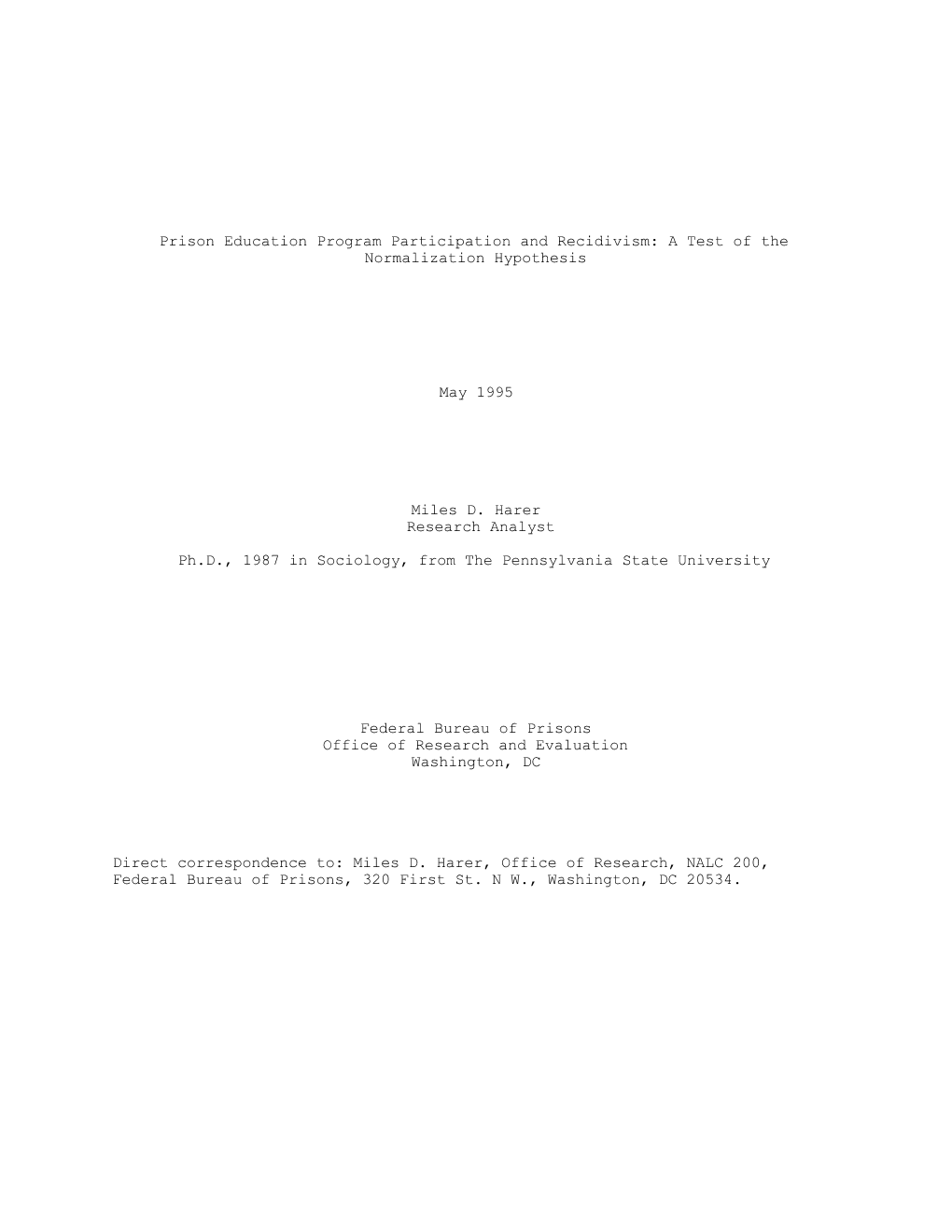 Prison Education Program Participation and Recidivism: A Test of the Normalization Hypothesis

May 1995

Miles D. Harer
Research Analyst

Ph.D., 1987 in Sociology, from The Pennsylvania State University

Federal Bureau of Prisons
Office of Research and Evaluation
Washington, DC

Direct correspondence to: Miles D. Harer, Office of Research, NALC 200, Federal Bureau of Prisons, 320 First St. N W., Washington, DC 20534.